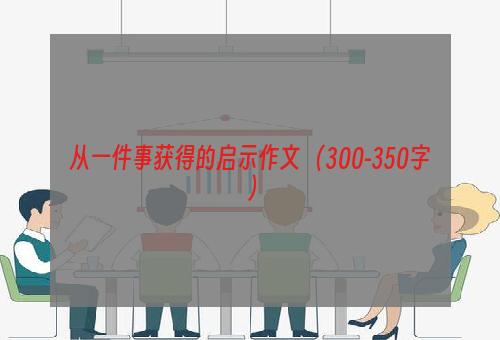 从一件事获得的启示作文（300-350字）